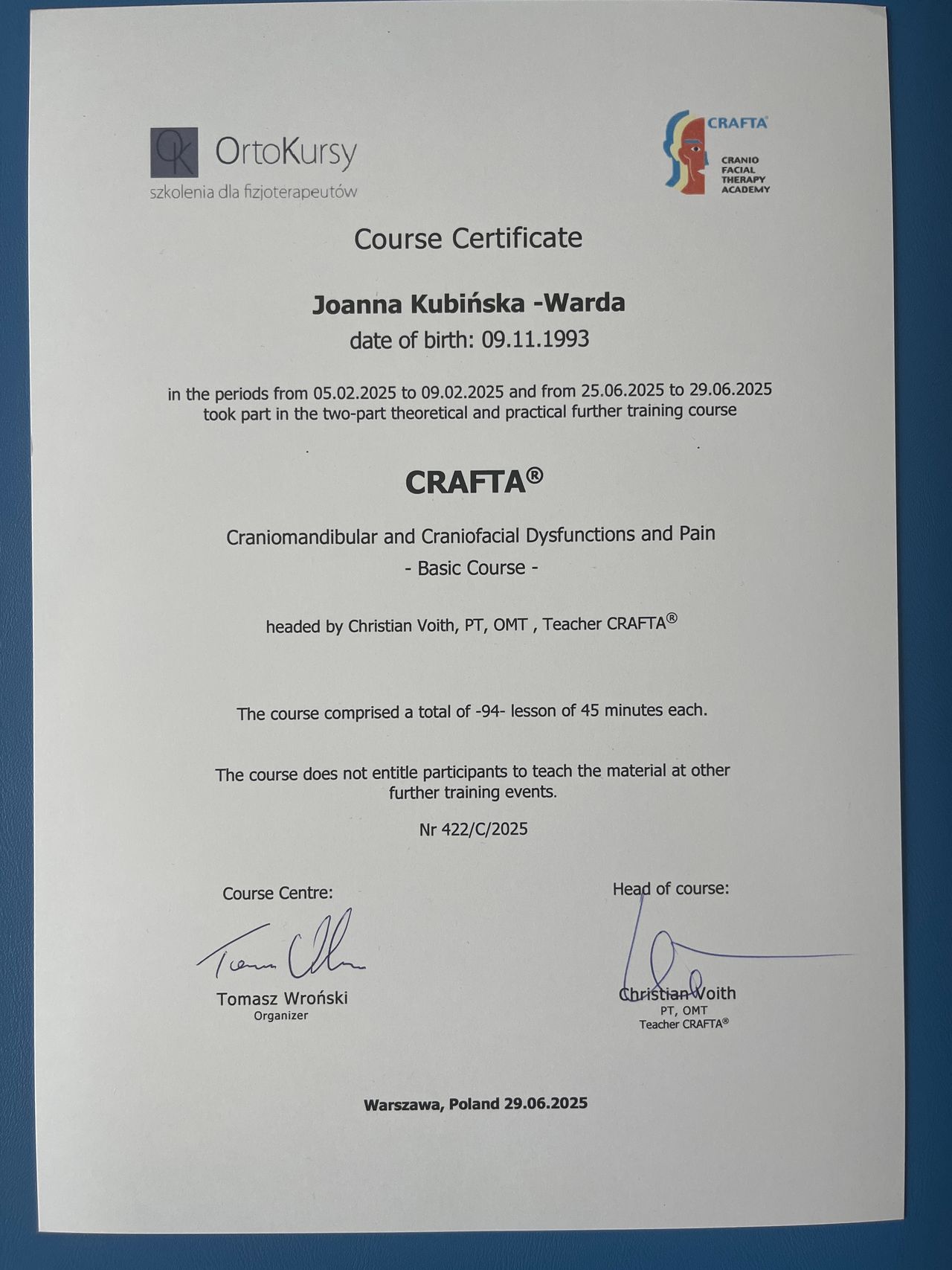 OK OrtoKursy
szkolenia dla fizjoterapeutów

CRAFTA®
CRANIO FACIAL THERAPY ACADEMY

Course Certificate

Joanna Kubińska -Warda
date of birth: 09.11.1993

in the periods from 05.02.2025 to 09.02.2025 and from 25.06.2025 to 29.06.2025 took part in the two-part theoretical and practical further training course

CRAFTA®

Craniomandibular and Craniofacial Dysfunctions and Pain
- Basic Course -

headed by Christian Voith, PT, OMT , Teacher CRAFTA®

The course comprised a total of -94- lesson of 45 minutes each.

The course does not entitle participants to teach the material at other further training events.

Nr 422/C/2025

Course Centre:
Tomasz Wroński
Organizer

Head of course:
Christian Voith
PT, OMT
Teacher CRAFTA®

Warszawa, Poland 29.06.2025